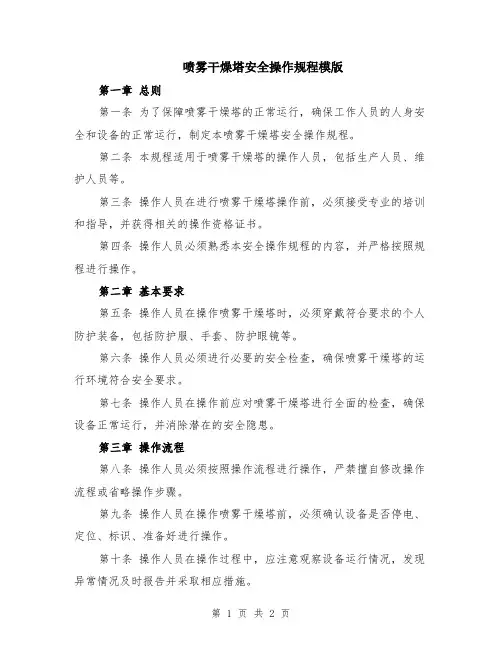 喷雾干燥塔安全操作规程模版

第一章 总则

第一条 为了保障喷雾干燥塔的正常运行，确保工作人员的人身安全和设备的正常运行，制定本喷雾干燥塔安全操作规程。

第二条 本规程适用于喷雾干燥塔的操作人员，包括生产人员、维护人员等。

第三条 操作人员在进行喷雾干燥塔操作前，必须接受专业的培训和指导，并获得相关的操作资格证书。

第四条 操作人员必须熟悉本安全操作规程的内容，并严格按照规程进行操作。

第二章 基本要求

第五条 操作人员在操作喷雾干燥塔时，必须穿戴符合要求的个人防护装备，包括防护服、手套、防护眼镜等。

第六条 操作人员必须进行必要的安全检查，确保喷雾干燥塔的运行环境符合安全要求。

第七条 操作人员在操作前应对喷雾干燥塔进行全面的检查，确保设备正常运行，并消除潜在的安全隐患。

第三章 操作流程

第八条 操作人员必须按照操作流程进行操作，严禁擅自修改操作流程或省略操作步骤。

第九条 操作人员在操作喷雾干燥塔前，必须确认设备是否停电、定位、标识、准备好进行操作。

第十条 操作人员在操作过程中，应注意观察设备运行情况，发现异常情况及时报告并采取相应措施。

第 1 页 共 2 页